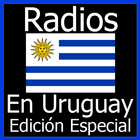 Radios

En Uruguay
Edición Especial